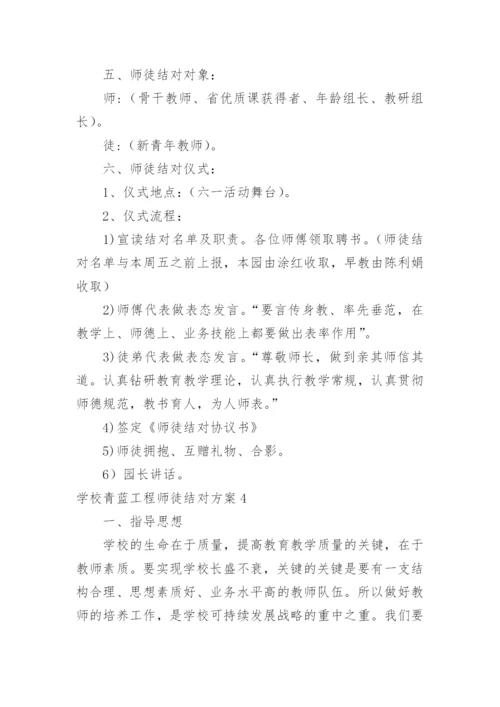 五、师徒结对对象：

师：（骨干教师、省优质课获得者、年龄组长、教研组长）。

徒：（新青年教师）。

六、师徒结对仪式：

1、仪式地点：（六一活动舞台）。

2、仪式流程：

1)宣读结对名单及职责。各位师傅领取聘书。（师徒结对名单与本周五之前上报，本园由涂红收取，早教由陈利娟收取）

2)师傅代表做表态发言。“要言传身教、率先垂范，在教学上、师德上、业务技能上都要做出表率作用”。

3)徒弟代表做表态发言。“尊敬师长，做到亲其师信其道。认真钻研教育教学理论，认真执行教学常规，认真贯彻师德规范，教书育人，为人师表。”

4)签定《师徒结对协议书》

5)师徒拥抱、互赠礼物、合影。

6）园长讲话。

学校青蓝工程师徒结对方案4

一、指导思想

学校的生命在于质量，提高教育教学质量的关键，在于教师素质。要实现学校长盛不衰，关键的关键是要有一支结构合理、思想素质好、业务水平高的教师队伍。所以做好教师的培养工作，是学校可持续发展战略的重中之重。我们要